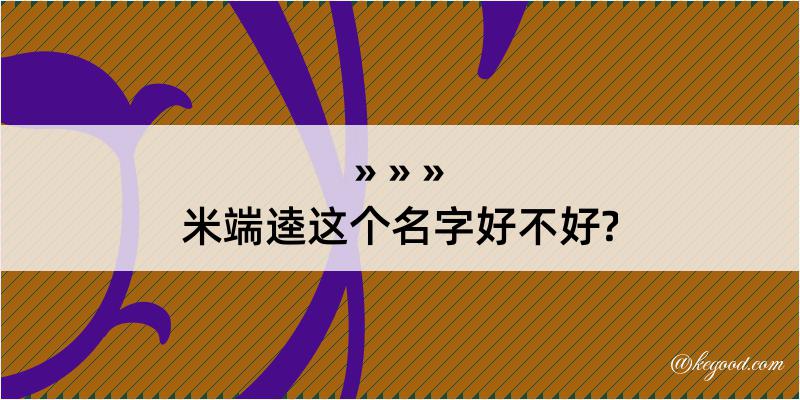 » » »
米端逵这个名字好不好?

@kegood.com